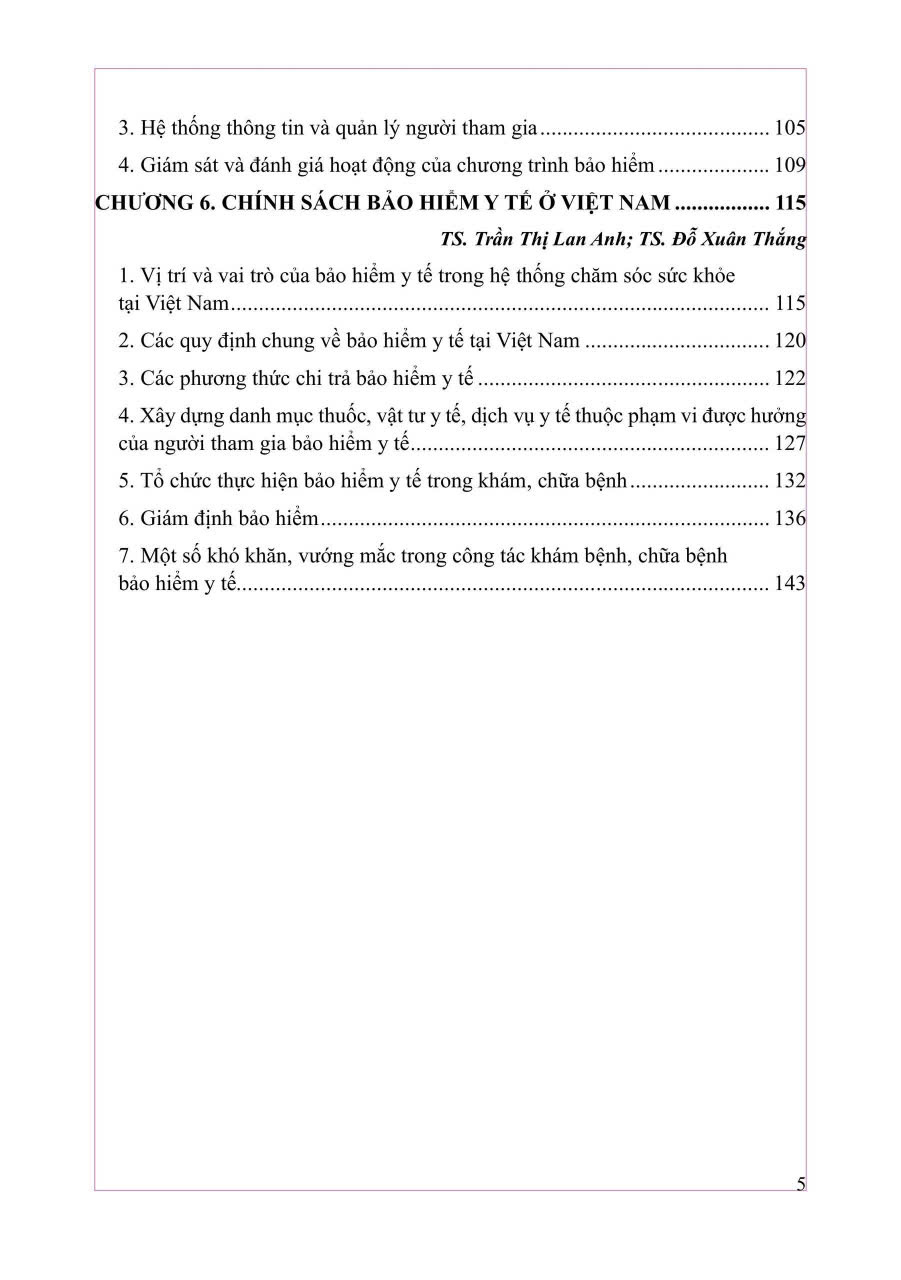 3. Hệ thống thông tin và quản lý người tham gia 105

4. Giám sát và đánh giá hoạt động của chương trình bảo hiểm 109

CHƯƠNG 6. CHÍNH SÁCH BẢO HIỂM Y TẾ Ở VIỆT NAM 115

TS. Trần Thị Lan Anh; TS. Đỗ Xuân Thắng

1. Vị trí và vai trò của bảo hiểm y tế trong hệ thống chăm sóc sức khỏe tại Việt Nam 115

2. Các quy định chung về bảo hiểm y tế tại Việt Nam 120

3. Các phương thức chi trả bảo hiểm y tế 122

4. Xây dựng danh mục thuốc, vật tư y tế, dịch vụ y tế thuộc phạm vi được hưởng của người tham gia bảo hiểm y tế 127

5. Tổ chức thực hiện bảo hiểm y tế trong khám, chữa bệnh 132

6. Giám định bảo hiểm 136

7. Một số khó khăn, vướng mắc trong công tác khám bệnh, chữa bệnh bảo hiểm y tế 143

5